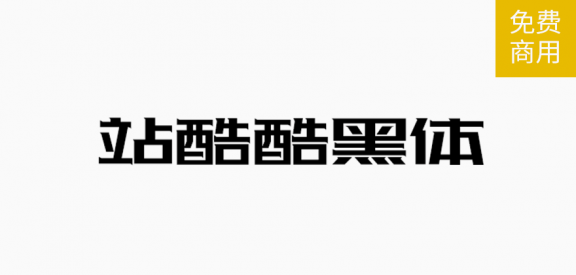 免费
商用

站酷酷黑体